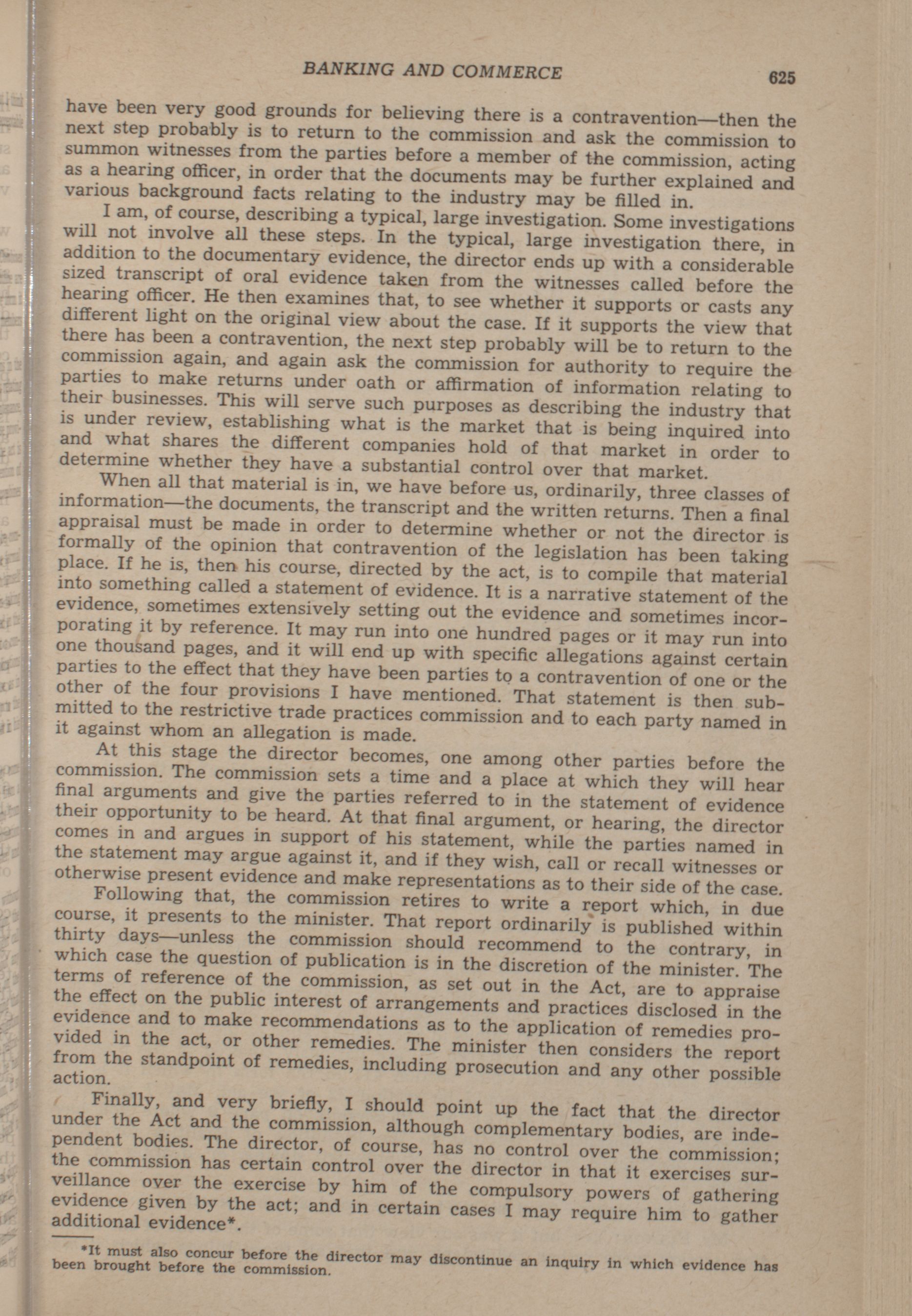 BANKING AND COMMERCE

625

have been very good grounds for believing there is a contravention—then the next step probably is to return to the commission and ask the commission to summon witnesses from the parties before a member of the commission, acting as a hearing officer, in order that the documents may be further explained and various background facts relating to the industry may be filled in.

I am, of course, describing a typical, large investigation. Some investigations will not involve all these steps. In the typical, large investigation there, in addition to the documentary evidence, the director ends up with a considerable sized transcript of oral evidence taken from the witnesses called before the hearing officer. He then examines that, to see whether it supports or casts any different light on the original view about the case. If it supports the view that there has been a contravention, the next step probably will be to return to the commission again, and again ask the commission for authority to require the parties to make returns under oath or affirmation of information relating to their businesses. This will serve such purposes as describing the industry that is under review, establishing what is the market that is being inquired into and what shares the different companies hold of that market in order to determine whether they have a substantial control over that market.

When all that material is in, we have before us, ordinarily, three classes of information—the documents, the transcript and the written returns. Then a final appraisal must be made in order to determine whether or not the director is formally of the opinion that contravention of the legislation has been taking place. If he is, then his course, directed by the act, is to compile that material into something called a statement of evidence. It is a narrative statement of the evidence, sometimes extensively setting out the evidence and sometimes incorporating it by reference. It may run into one hundred pages or it may run into one thousand pages, and it will end up with specific allegations against certain parties to the effect that they have been parties to a contravention of one or the other of the four provisions I have mentioned. That statement is then submitted to the restrictive trade practices commission and to each party named in it against whom an allegation is made.

At this stage the director becomes, one among other parties before the commission. The commission sets a time and a place at which they will hear final arguments and give the parties referred to in the statement of evidence their opportunity to be heard. At that final argument, or hearing, the director comes in and argues in support of his statement, while the parties named in the statement may argue against it, and if they wish, call or recall witnesses or otherwise present evidence and make representations as to their side of the case.

Following that, the commission retires to write a report which, in due course, it presents to the minister. That report ordinarily is published within thirty days—unless the commission should recommend to the contrary, in which case the question of publication is in the discretion of the minister. The terms of reference of the commission, as set out in the Act, are to appraise the effect on the public interest of arrangements and practices disclosed in the evidence and to make recommendations as to the application of remedies provided in the act, or other remedies. The minister then considers the report from the standpoint of remedies, including prosecution and any other possible action.

Finally, and very briefly, I should point up the fact that the director under the Act and the commission, although complementary bodies, are independent bodies. The director, of course, has no control over the commission; the commission has certain control over the director in that it exercises surveillance over the exercise by him of the compulsory powers of gathering evidence given by the act; and in certain cases I may require him to gather additional evidence*.

*It must also concur before the director may discontinue an inquiry in which evidence has been brought before the commission.